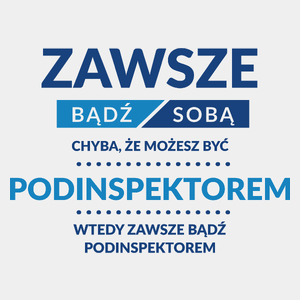 ZAWSZE
BĄDŹ SOBĄ
CHYBA, ŻE MOŻESZ BYĆ
PODINSPEKTOREM
WTEDY ZAWSZE BĄDŹ PODINSPEKTOREM